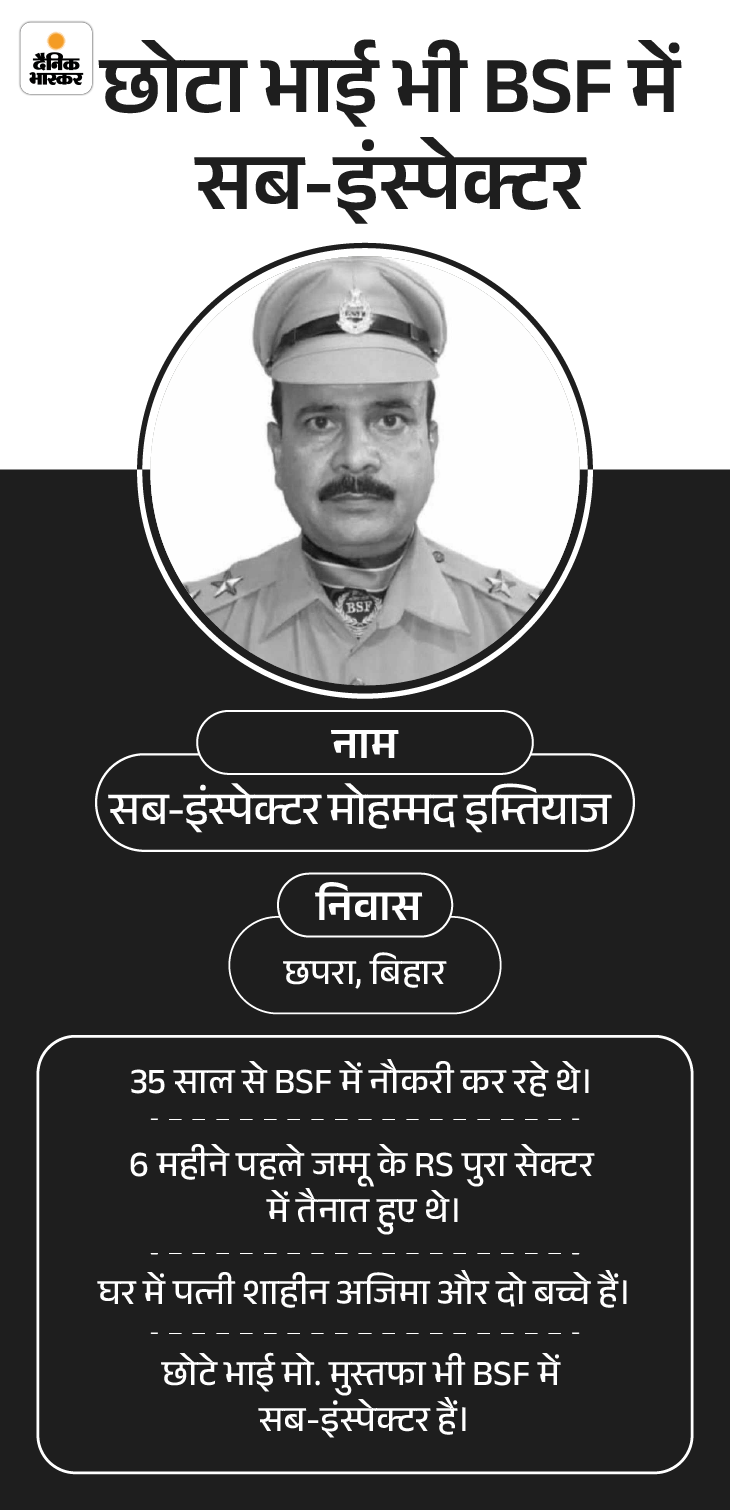 दैनिक भास्कर

छोटा भाई भी BSF में सब-इंस्पेक्टर

BSF

नाम

सब-इंस्पेक्टर मोहम्मद इम्तियाज

निवास

छपरा, बिहार

35 साल से BSF में नौकरी कर रहे थे।

6 महीने पहले जम्मू के RS पुरा सेक्टर में तैनात हुए थे।

घर में पत्नी शाहीन अजिमा और दो बच्चे हैं।

छोटे भाई मो. मुस्तफा भी BSF में सब-इंस्पेक्टर हैं।